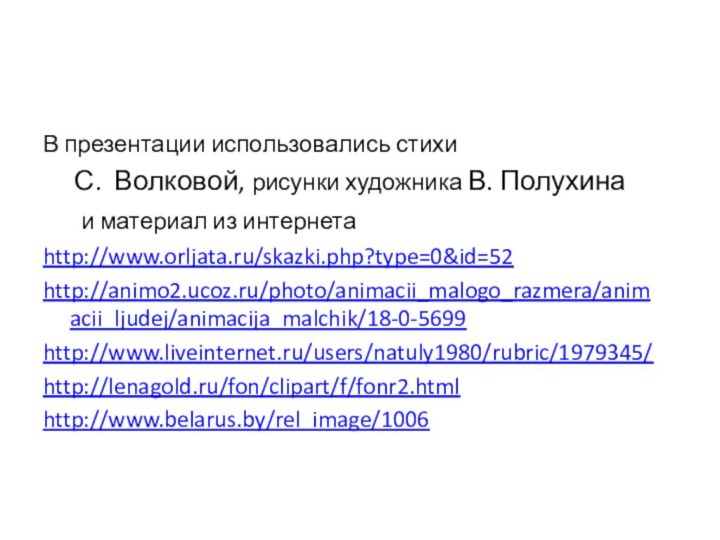 В презентации использовались стихи С. Волковой, рисунки художника В. Полухина и материал из интернета

http://www.orljata.ru/skazki.php?type=0&id=52

http://animo2.ucoz.ru/photo/animacii_malogo_razmera/animacii_ljudej/animacija_malchik/18-0-5699

http://www.liveinternet.ru/users/natuly1980/rubric/1979345/

http://lenagold.ru/fon/clipart/f/fonr2.html

http://www.belarus.by/rel_image/1006